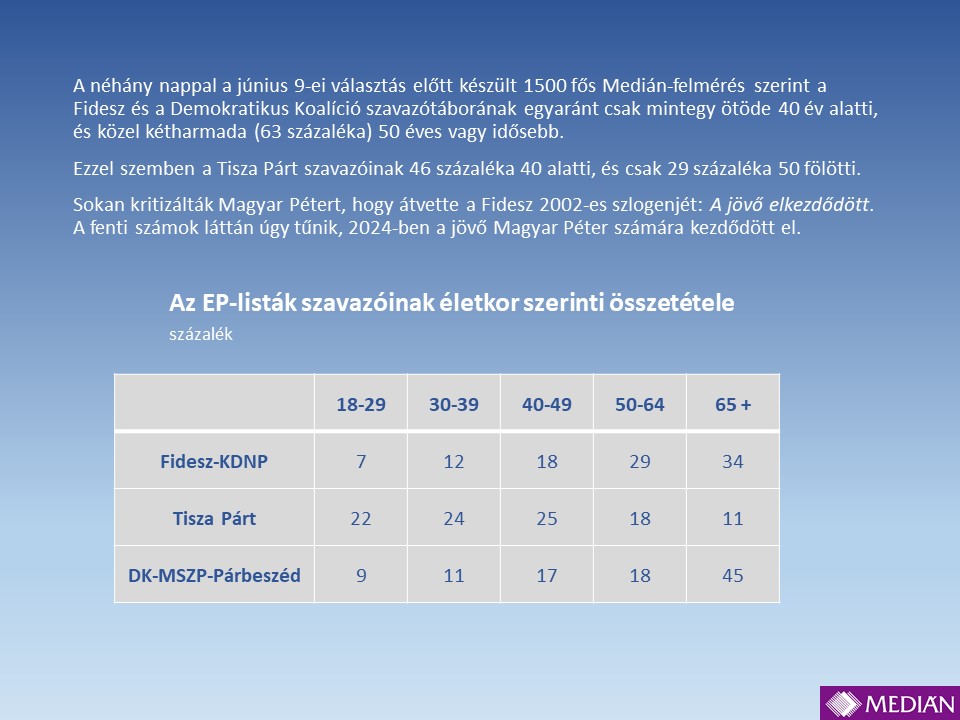 A néhány nappal a június 9-ei választás előtt készült 1500 fős Medián-felmérés szerint a Fidesz és a Demokratikus Koalíció szavazótáborának egyaránt csak mintegy ötöde 40 év alatti, és közel kétharmada (63 százaléka) 50 éves vagy idősebb.

Ezzel szemben a Tisza Párt szavazóinak 46 százaléka 40 alatti, és csak 29 százaléka 50 fölötti.

Sokan kritizálták Magyar Pétert, hogy átvette a Fidesz 2002-es szlogenjét: A jövő elkezdődött. A fenti számok láttán úgy tűnik, 2024-ben a jövő Magyar Péter számára kezdődött el.

Az EP-listák szavazóinak életkor szerinti összetétele
százalék

| | 18-29 | 30-39 | 40-49 | 50-64 | 65 + |
|---|---|---|---|---|---|
| Fidesz-KDNP | 7 | 12 | 18 | 29 | 34 |
| Tisza Párt | 22 | 24 | 25 | 18 | 11 |
| DK-MSZP-Párbeszéd | 9 | 11 | 17 | 18 | 45 |

MEDIÁN